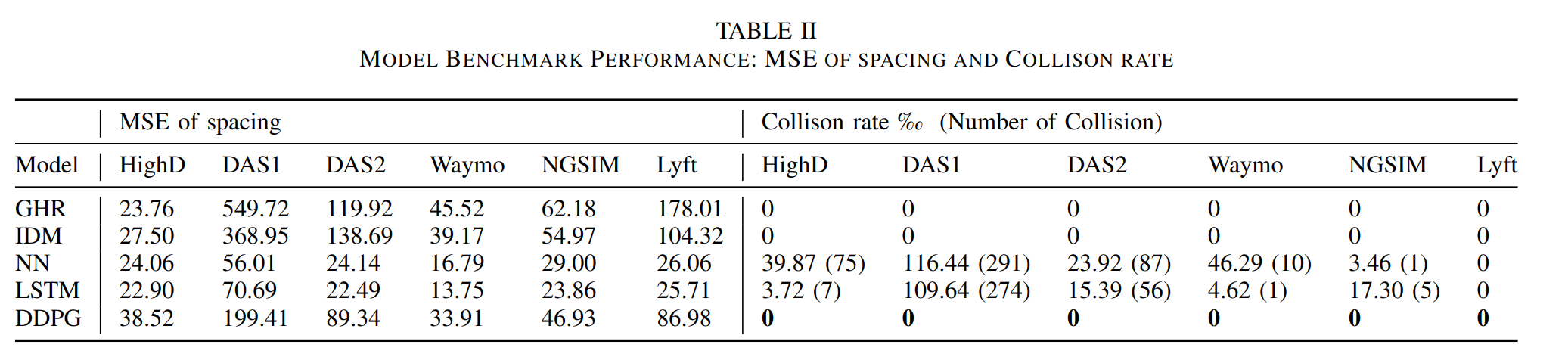 TABLE II
MODEL BENCHMARK PERFORMANCE: MSE OF SPACING AND COLLISON RATE

|  | MSE of spacing |  |  |  |  |  | Collison rate ‰ (Number of Collision) |  |  |  |  |  |
|---|---|---|---|---|---|---|---|---|---|---|---|---|
| Model | HighD | DAS1 | DAS2 | Waymo | NGSIM | Lyft | HighD | DAS1 | DAS2 | Waymo | NGSIM | Lyft |
| GHR | 23.76 | 549.72 | 119.92 | 45.52 | 62.18 | 178.01 | 0 | 0 | 0 | 0 | 0 | 0 |
| IDM | 27.50 | 368.95 | 138.69 | 39.17 | 54.97 | 104.32 | 0 | 0 | 0 | 0 | 0 | 0 |
| NN | 24.06 | 56.01 | 24.14 | 16.79 | 29.00 | 26.06 | 39.87 (75) | 116.44 (291) | 23.92 (87) | 46.29 (10) | 3.46 (1) | 0 |
| LSTM | 22.90 | 70.69 | 22.49 | 13.75 | 23.86 | 25.71 | 3.72 (7) | 109.64 (274) | 15.39 (56) | 4.62 (1) | 17.30 (5) | 0 |
| DDPG | 38.52 | 199.41 | 89.34 | 33.91 | 46.93 | 86.98 | 0 | 0 | 0 | 0 | 0 | 0 |